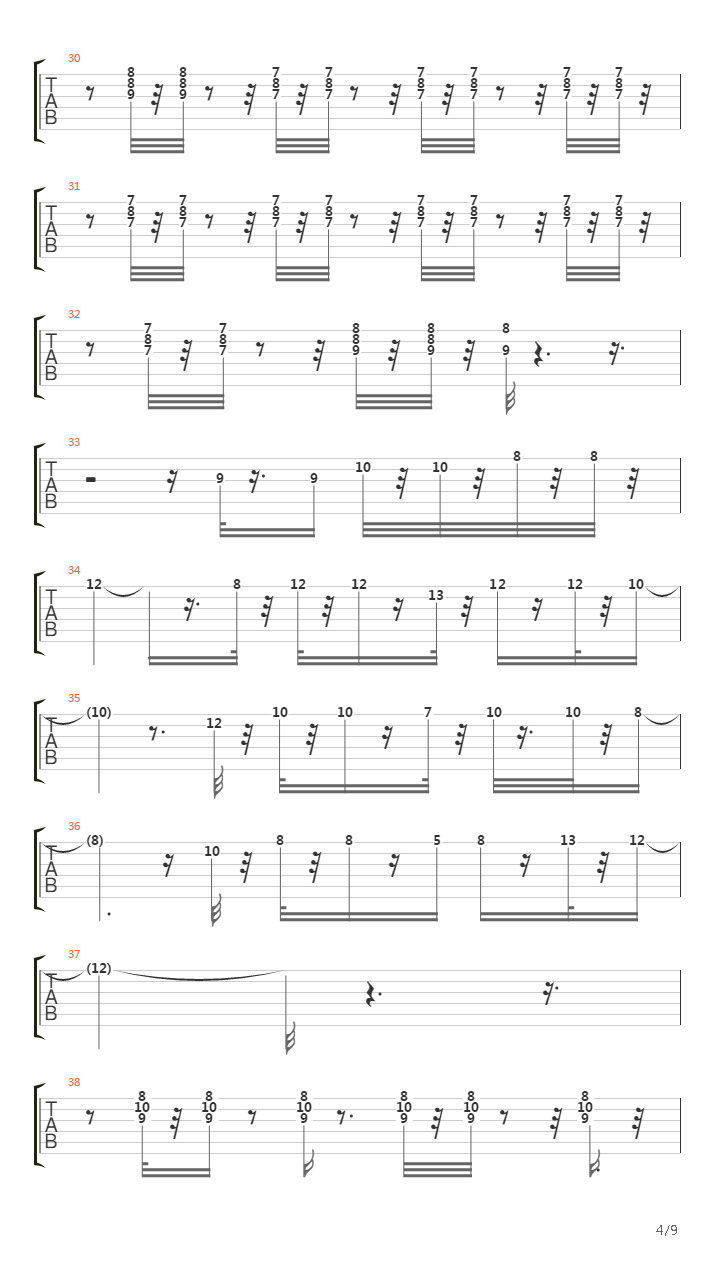 30
T
A
B
8 8 9 8 8 9 7 8 7 7 8 7 7 8 7 7 8 7 7 8 7 7 8 7

31
T
A
B
7 8 7 7 8 7 7 8 7 7 8 7 7 8 7 7 8 7 7 8 7 7 8 7

32
T
A
B
7 8 7 7 8 7 8 8 9 8 8 9 8 9

33
T
A
B
9 9 10 10 8 8

34
T
A
B
12 8 12 12 13 12 12 10

35
T
A
B
(10) 12 10 10 7 10 10 8

36
T
A
B
(8) 10 8 8 5 8 13 12

37
T
A
B
(12)

38
T
A
B
8 10 9 8 10 9 8 10 9 8 10 9 8 10 9 8 10 9

4/9